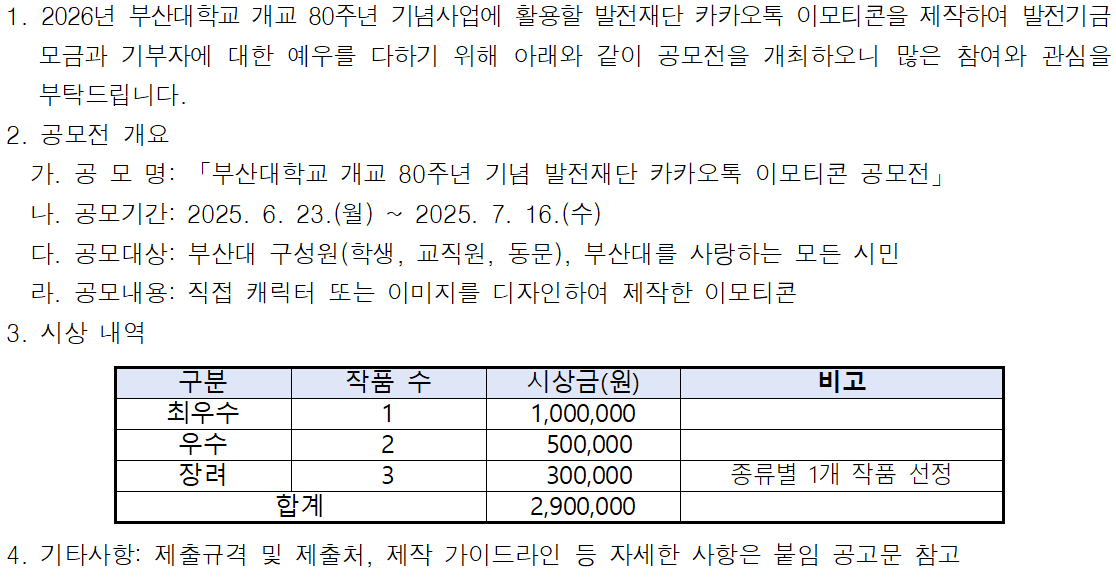 1. 2026년 부산대학교 개교 80주년 기념사업에 활용할 발전재단 카카오톡 이모티콘을 제작하여 발전기금 모금과 기부자에 대한 예우를 다하기 위해 아래와 같이 공모전을 개최하오니 많은 참여와 관심을 부탁드립니다.

2. 공모전 개요

가. 공 모 명: 「부산대학교 개교 80주년 기념 발전재단 카카오톡 이모티콘 공모전」

나. 공모기간: 2025. 6. 23.(월) ~ 2025. 7. 16.(수)

다. 공모대상: 부산대 구성원(학생, 교직원, 동문), 부산대를 사랑하는 모든 시민

라. 공모내용: 직접 캐릭터 또는 이미지를 디자인하여 제작한 이모티콘

3. 시상 내역

| 구분 | 작품 수 | 시상금(원) | 비고 |
|---|---|---|---|
| 최우수 | 1 | 1,000,000 | |
| 우수 | 2 | 500,000 | |
| 장려 | 3 | 300,000 | 종류별 1개 작품 선정 |
| 합계 | | 2,900,000 | |

4. 기타사항: 제출규격 및 제출처, 제작 가이드라인 등 자세한 사항은 붙임 공고문 참고